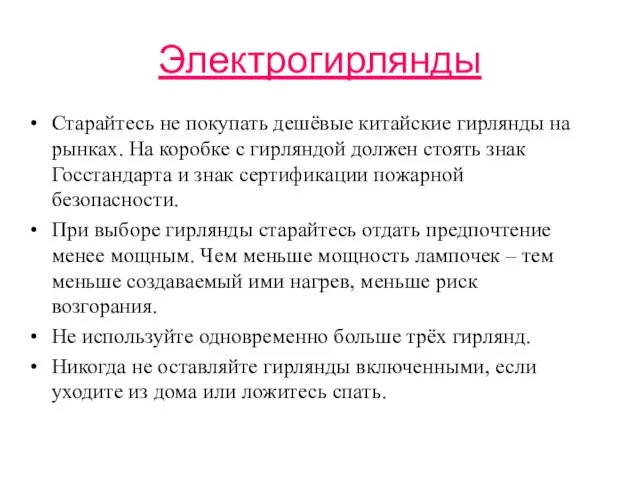 Электрогирлянды

• Старайтесь не покупать дешёвые китайские гирлянды на рынках. На коробке с гирляндой должен стоять знак Госстандарта и знак сертификации пожарной безопасности.

• При выборе гирлянды старайтесь отдать предпочтение менее мощным. Чем меньше мощность лампочек – тем меньше создаваемый ими нагрев, меньше риск возгорания.

• Не используйте одновременно больше трёх гирлянд.

• Никогда не оставляйте гирлянды включенными, если уходите из дома или ложитесь спать.